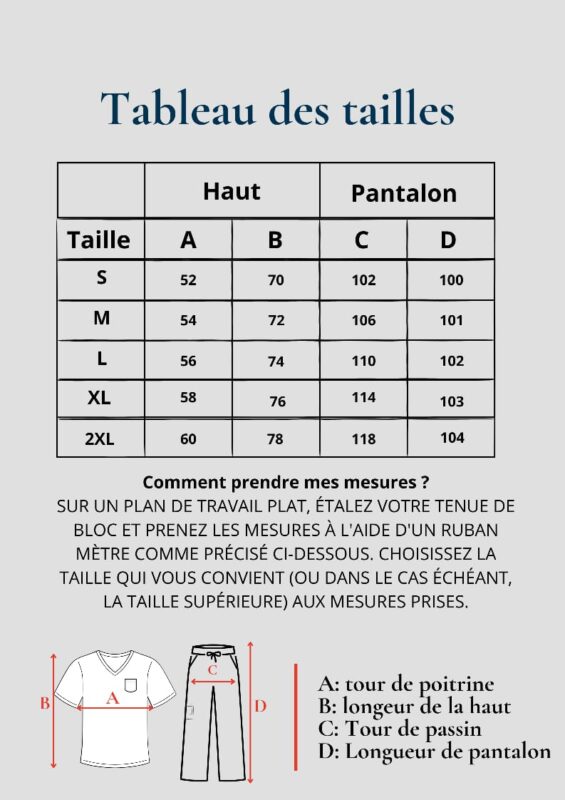 Tableau des tailles

|  | Haut |  | Pantalon |  |
|---|---|---|---|---|
| Taille | A | B | C | D |
| S | 52 | 70 | 102 | 100 |
| M | 54 | 72 | 106 | 101 |
| L | 56 | 74 | 110 | 102 |
| XL | 58 | 76 | 114 | 103 |
| 2XL | 60 | 78 | 118 | 104 |

Comment prendre mes mesures ?
SUR UN PLAN DE TRAVAIL PLAT, ÉTALEZ VOTRE TENUE DE BLOC ET PRENEZ LES MESURES À L'AIDE D'UN RUBAN MÈTRE COMME PRÉCISÉ CI-DESSOUS. CHOISISSEZ LA TAILLE QUI VOUS CONVIENT (OU DANS LE CAS ÉCHÉANT, LA TAILLE SUPÉRIEURE) AUX MESURES PRISES.

B A C D

A: tour de poitrine
B: longeur de la haut
C: Tour de passin
D: Longueur de pantalon